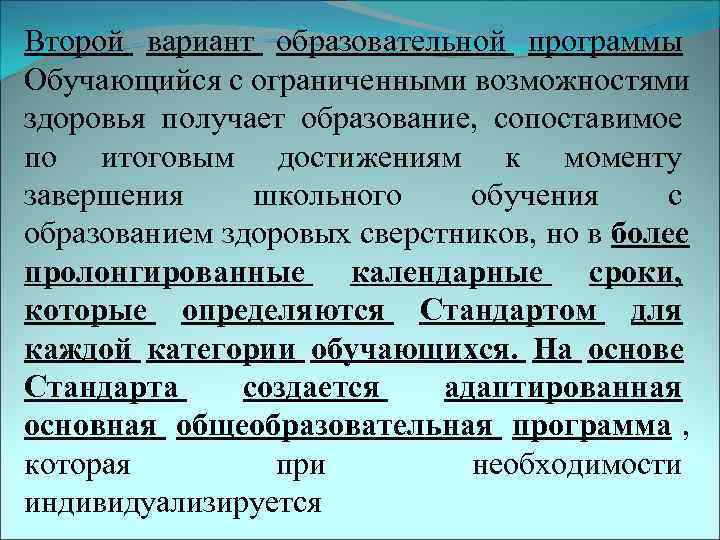 Второй вариант образовательной программы
Обучающийся с ограниченными возможностями здоровья получает образование, сопоставимое по итоговым достижениям к моменту завершения школьного обучения с образованием здоровых сверстников, но в более пролонгированные календарные сроки, которые определяются Стандартом для каждой категории обучающихся. На основе Стандарта создается адаптированная основная общеобразовательная программа , которая при необходимости индивидуализируется